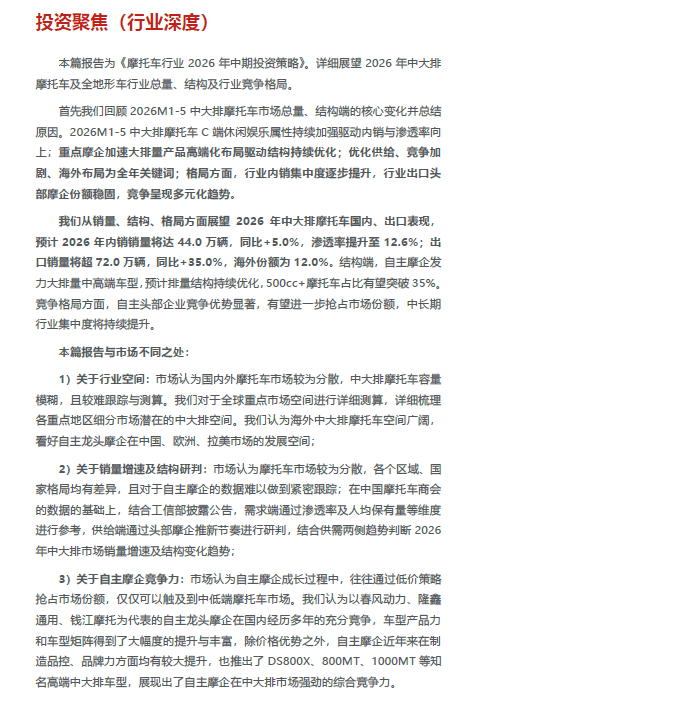 投资聚焦（行业深度）

本篇报告为《摩托车行业 2026 年中期投资策略》。详细展望 2026 年中大排摩托车及全地形车行业总量、结构及行业竞争格局。

首先我们回顾 2026M1-5 中大排摩托车市场总量、结构端的核心变化并总结原因。2026M1-5 中大排摩托车 C 端休闲娱乐属性持续加强驱动内销与渗透率向上；重点摩企加速大排量产品高端化布局驱动结构持续优化；优化供给、竞争加剧、海外布局为全年关键词；格局方面，行业内销集中度逐步提升，行业出口头部摩企份额稳固，竞争呈现多元化趋势。

我们从销量、结构、格局方面展望 2026 年中大排摩托车国内、出口表现，预计 2026 年内销销量将达 44.0 万辆，同比+5.0%，渗透率提升至 12.6%；出口销量将超 72.0 万辆，同比+35.0%，海外份额为 12.0%。结构端，自主摩企发力大排量中高端车型，预计排量结构持续优化，500cc+摩托车占比有望突破 35%。竞争格局方面，自主头部企业竞争优势显著，有望进一步抢占市场份额，中长期行业集中度将持续提升。

本篇报告与市场不同之处：

1）关于行业空间：市场认为国内外摩托车市场较为分散，中大排摩托车容量模糊，且较难跟踪与测算。我们对于全球重点市场空间进行详细测算，详细梳理各重点地区细分市场潜在的中大排空间。我们认为海外中大排摩托车空间广阔，看好自主龙头摩企在中国、欧洲、拉美市场的发展空间；

2）关于销量增速及结构研判：市场认为摩托车市场较为分散，各个区域、国家格局均有差异，且对于自主摩企的数据难以做到紧密跟踪；在中国摩托车商会的数据的基础上，结合工信部披露公告，需求端通过渗透率及人均保有量等维度进行参考，供给端通过头部摩企推新节奏进行研判，结合供需两侧趋势判断 2026 年中大排市场销量增速及结构变化趋势；

3）关于自主摩企竞争力：市场认为自主摩企成长过程中，往往通过低价策略抢占市场份额，仅仅可以触及到中低端摩托车市场。我们认为以春风动力、隆鑫通用、钱江摩托为代表的自主龙头摩企在国内经历多年的充分竞争，车型产品力和车型矩阵得到了大幅度的提升与丰富，除价格优势之外，自主摩企近年来在制造品控、品牌力方面均有较大提升，也推出了 DS800X、800MT、1000MT 等知名高端中大排车型，展现出了自主摩企在中大排市场强劲的综合竞争力。